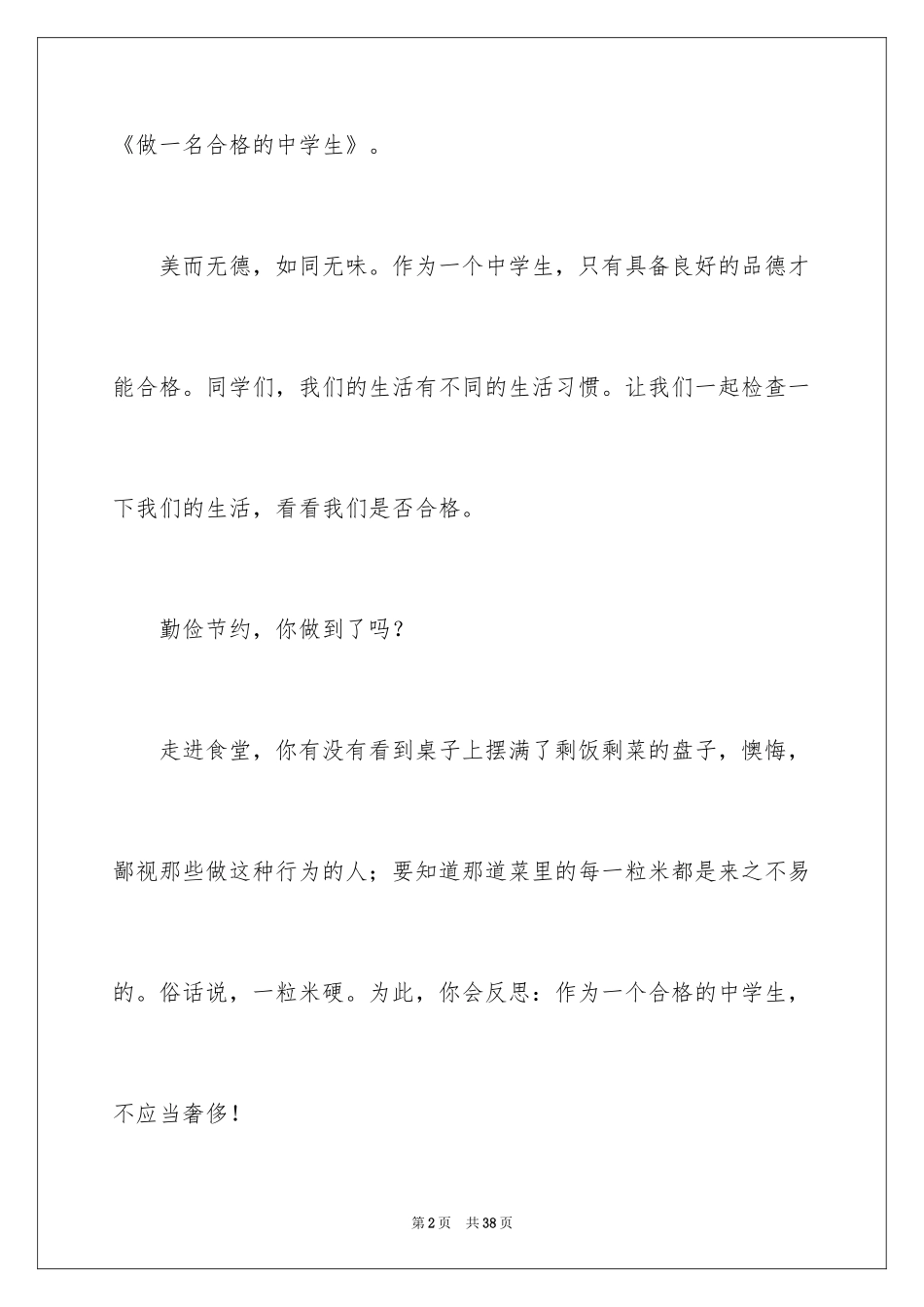 《做一名合格的中学生》。

美而无德，如同无味。作为一个中学生，只有具备良好的品德才能合格。同学们，我们的生活有不同的生活习惯。让我们一起检查一下我们的生活，看看我们是否合格。

勤俭节约，你做到了吗？

走进食堂，你有没有看到桌子上摆满了剩饭剩菜的盘子，懊悔，鄙视那些做这种行为的人；要知道那道菜里的每一粒米都是来之不易的。俗话说，一粒米硬。为此，你会反思：作为一个合格的中学生，不应当奢侈！

第2页 共38页